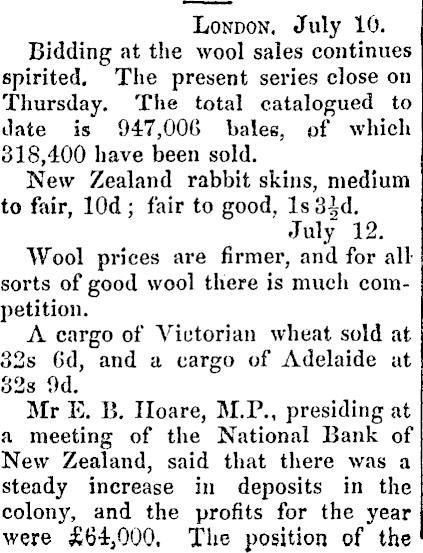 London, July 10.

Bidding at the wool sales continues spirited. The present series close on Thursday. The total catalogued to date is 947,006 bales, of which 318,400 have been sold.

New Zealand rabbit skins, medium to fair, 10d; fair to good, 1s $3\frac{1}{2}$d.

July 12.

Wool prices are firmer, and for all sorts of good wool there is much competition.

A cargo of Victorian wheat sold at 32s 6d, and a cargo of Adelaide at 32s 9d.

Mr E. B. Hoare, M.P., presiding at a meeting of the National Bank of New Zealand, said that there was a steady increase in deposits in the colony, and the profits for the year were £64,000. The position of the